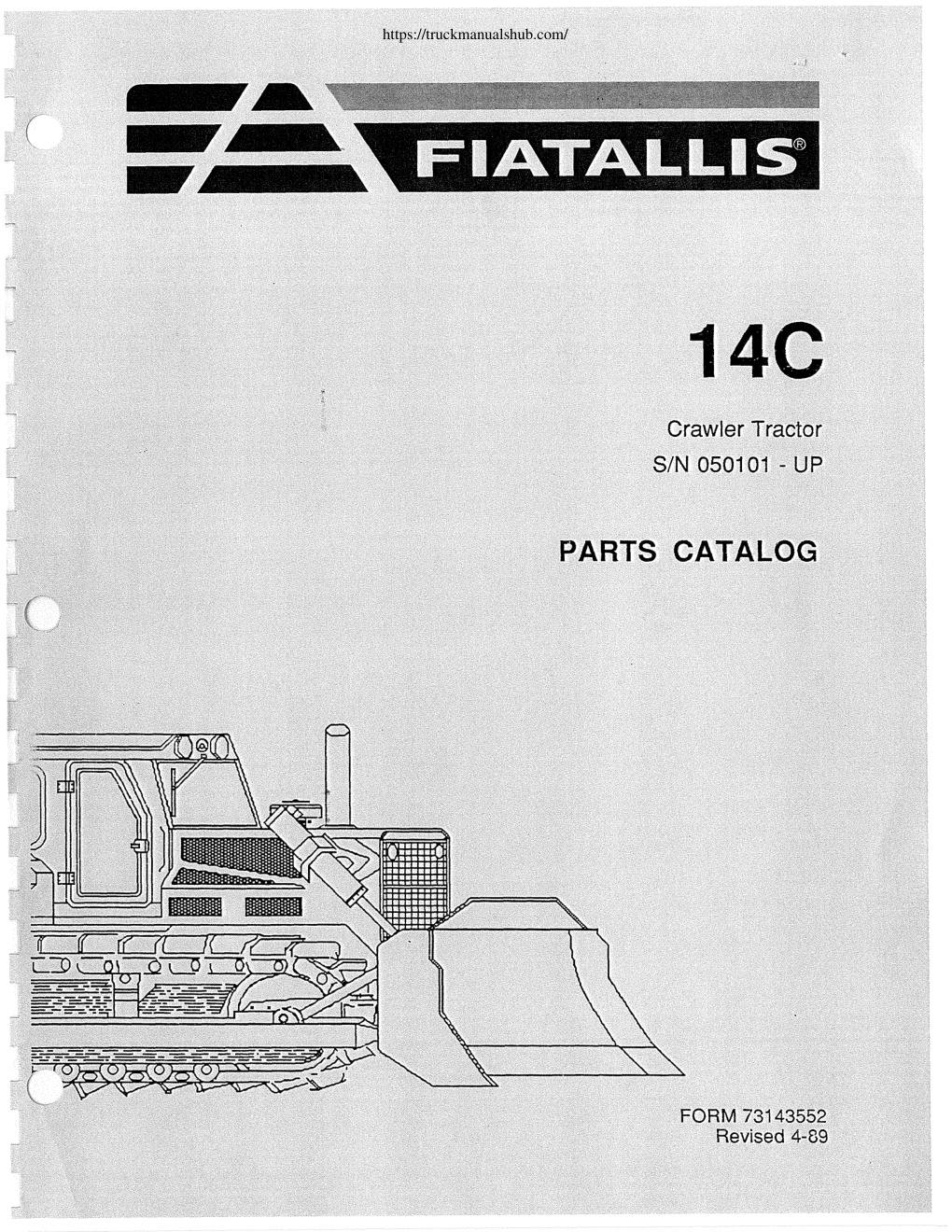 https://truckmanualshub.com/

FIATALLIS®

14C

Crawler Tractor
S/N 050101 - UP

PARTS CATALOG

FORM 73143552
Revised 4-89